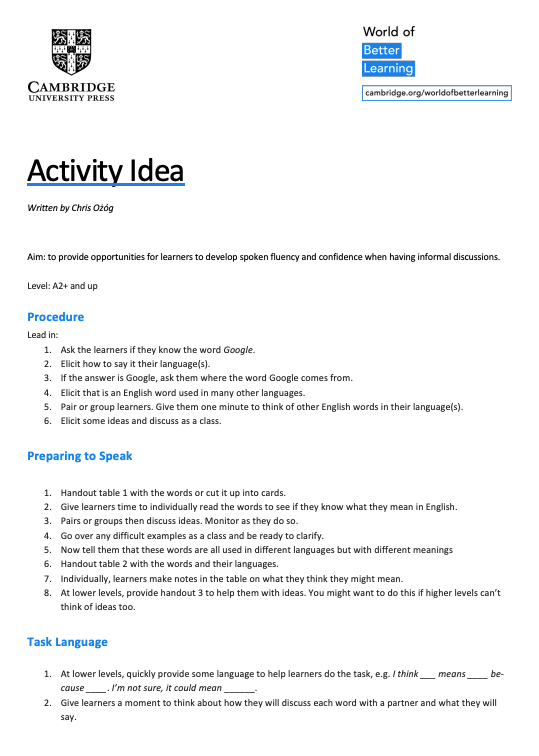 CAMBRIDGE
UNIVERSITY PRESS

World of
Better
Learning
cambridge.org/worldofbetterlearning

Activity Idea

Written by Chris Ożóg

Aim: to provide opportunities for learners to develop spoken fluency and confidence when having informal discussions.

Level: A2+ and up

Procedure

Lead in:

1. Ask the learners if they know the word Google.
2. Elicit how to say it their language(s).
3. If the answer is Google, ask them where the word Google comes from.
4. Elicit that is an English word used in many other languages.
5. Pair or group learners. Give them one minute to think of other English words in their language(s).
6. Elicit some ideas and discuss as a class.

Preparing to Speak

1. Handout table 1 with the words or cut it up into cards.
2. Give learners time to individually read the words to see if they know what they mean in English.
3. Pairs or groups then discuss ideas. Monitor as they do so.
4. Go over any difficult examples as a class and be ready to clarify.
5. Now tell them that these words are all used in different languages but with different meanings
6. Handout table 2 with the words and their languages.
7. Individually, learners make notes in the table on what they think they might mean.
8. At lower levels, provide handout 3 to help them with ideas. You might want to do this if higher levels can't think of ideas too.

Task Language

1. At lower levels, quickly provide some language to help learners do the task, e.g. I think ___ means ____ because ____ . I'm not sure, it could mean ______.
2. Give learners a moment to think about how they will discuss each word with a partner and what they will say.